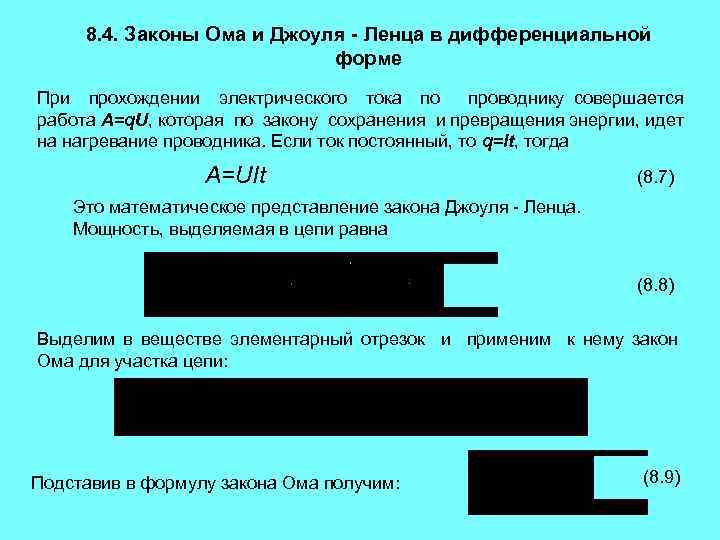 8.4. Законы Ома и Джоуля - Ленца в дифференциальной форме

При прохождении электрического тока по проводнику совершается работа $A=qU$, которая по закону сохранения и превращения энергии, идет на нагревание проводника. Если ток постоянный, то $q=It$, тогда

$A=UIt$ (8.7)

Это математическое представление закона Джоуля - Ленца. Мощность, выделяемая в цепи равна

(8.8)

Выделим в веществе элементарный отрезок и применим к нему закон Ома для участка цепи:

Подставив в формулу закона Ома получим: (8.9)